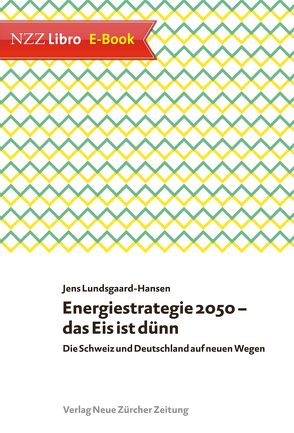 NZZ Libro E-Book

Jens Lundsgaard-Hansen

Energiestrategie 2050 – das Eis ist dünn

Die Schweiz und Deutschland auf neuen Wegen

Verlag Neue Zürcher Zeitung